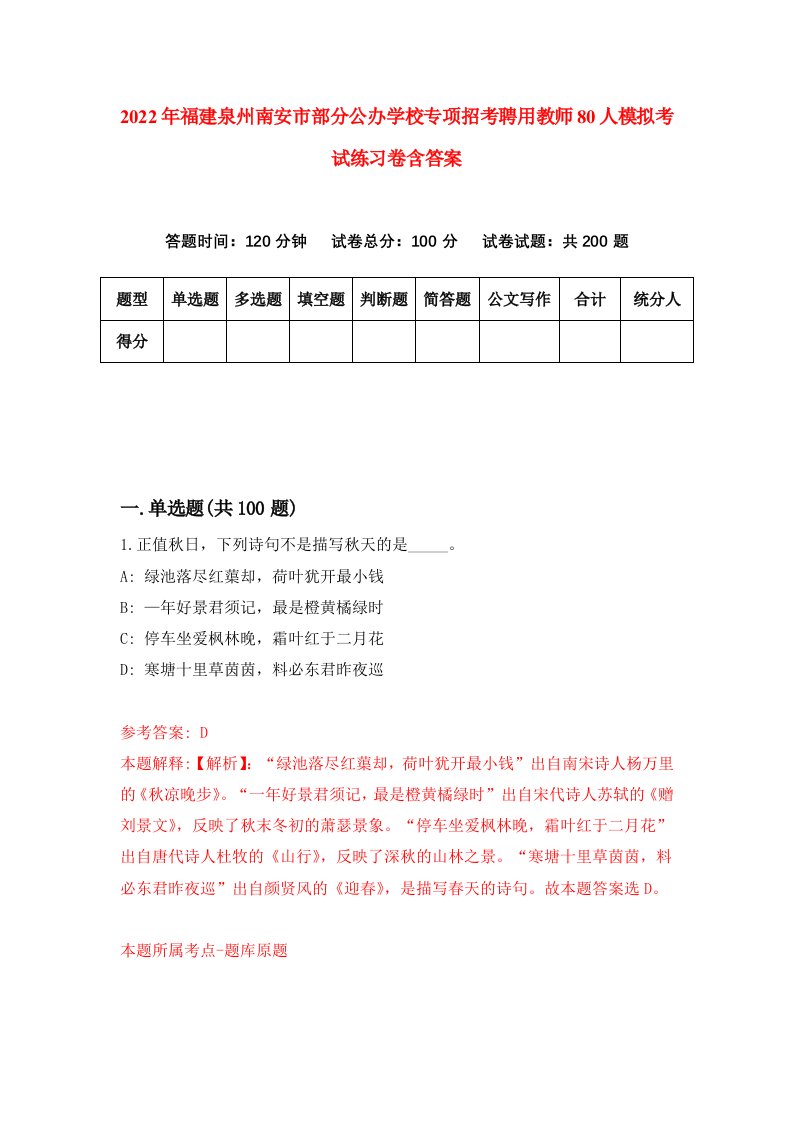 2022年福建泉州南安市部分公办学校专项招考聘用教师80人模拟考试练习卷含答案

答题时间：120分钟　试卷总分：100分　试卷试题：共200题

| 题型 | 单选题 | 多选题 | 填空题 | 判断题 | 简答题 | 公文写作 | 合计 | 统分人 |
|---|---|---|---|---|---|---|---|---|
| 得分 | | | | | | | | |

一.单选题(共100题)

1.正值秋日，下列诗句不是描写秋天的是_____。

A: 绿池落尽红蕖却，荷叶犹开最小钱

B: 一年好景君须记，最是橙黄橘绿时

C: 停车坐爱枫林晚，霜叶红于二月花

D: 寒塘十里草茵茵，料必东君昨夜巡

参考答案: D

本题解释:【解析】:“绿池落尽红蕖却，荷叶犹开最小钱”出自南宋诗人杨万里的《秋凉晚步》。“一年好景君须记，最是橙黄橘绿时”出自宋代诗人苏轼的《赠刘景文》，反映了秋末冬初的萧瑟景象。“停车坐爱枫林晚，霜叶红于二月花”出自唐代诗人杜牧的《山行》，反映了深秋的山林之景。“寒塘十里草茵茵，料必东君昨夜巡”出自颜贤风的《迎春》，是描写春天的诗句。故本题答案选D。

本题所属考点-题库原题